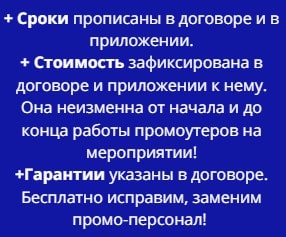 + Сроки прописаны в договоре и в приложении.
+ Стоимость зафиксирована в договоре и приложении к нему. Она неизменна от начала и до конца работы промоутеров на мероприятии!
+Гарантии указаны в договоре. Бесплатно исправим, заменим промо-персонал!